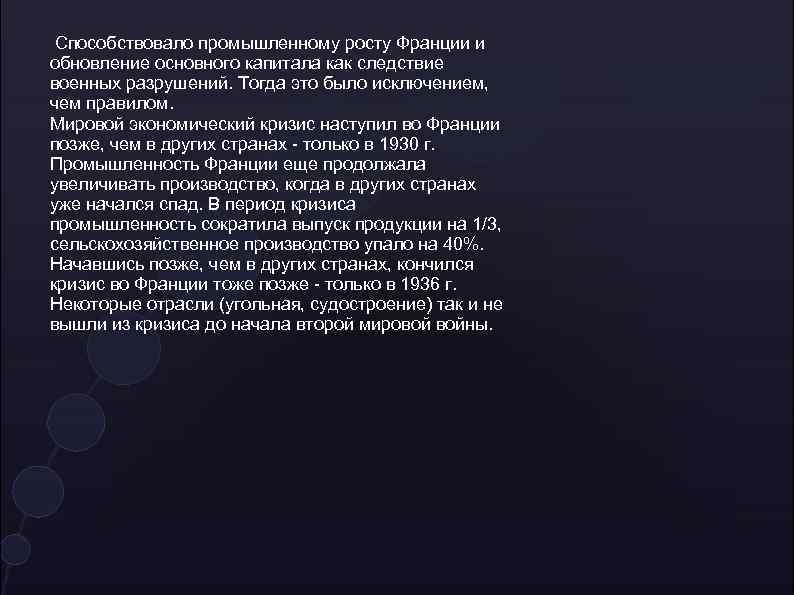 Способствовало промышленному росту Франции и обновление основного капитала как следствие военных разрушений. Тогда это было исключением, чем правилом.
Мировой экономический кризис наступил во Франции позже, чем в других странах - только в 1930 г. Промышленность Франции еще продолжала увеличивать производство, когда в других странах уже начался спад. В период кризиса промышленность сократила выпуск продукции на 1/3, сельскохозяйственное производство упало на 40%. Начавшись позже, чем в других странах, кончился кризис во Франции тоже позже - только в 1936 г. Некоторые отрасли (угольная, судостроение) так и не вышли из кризиса до начала второй мировой войны.